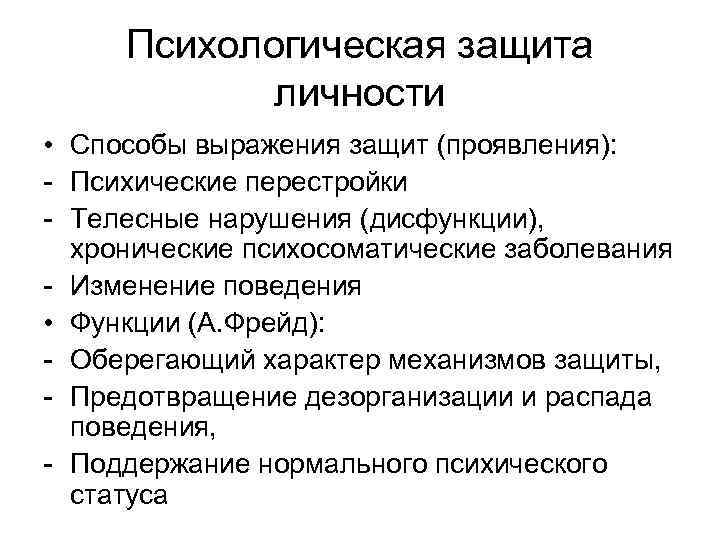 Психологическая защита личности

• Способы выражения защит (проявления):
- Психические перестройки
- Телесные нарушения (дисфункции), хронические психосоматические заболевания
- Изменение поведения
• Функции (А.Фрейд):
- Оберегающий характер механизмов защиты,
- Предотвращение дезорганизации и распада поведения,
- Поддержание нормального психического статуса